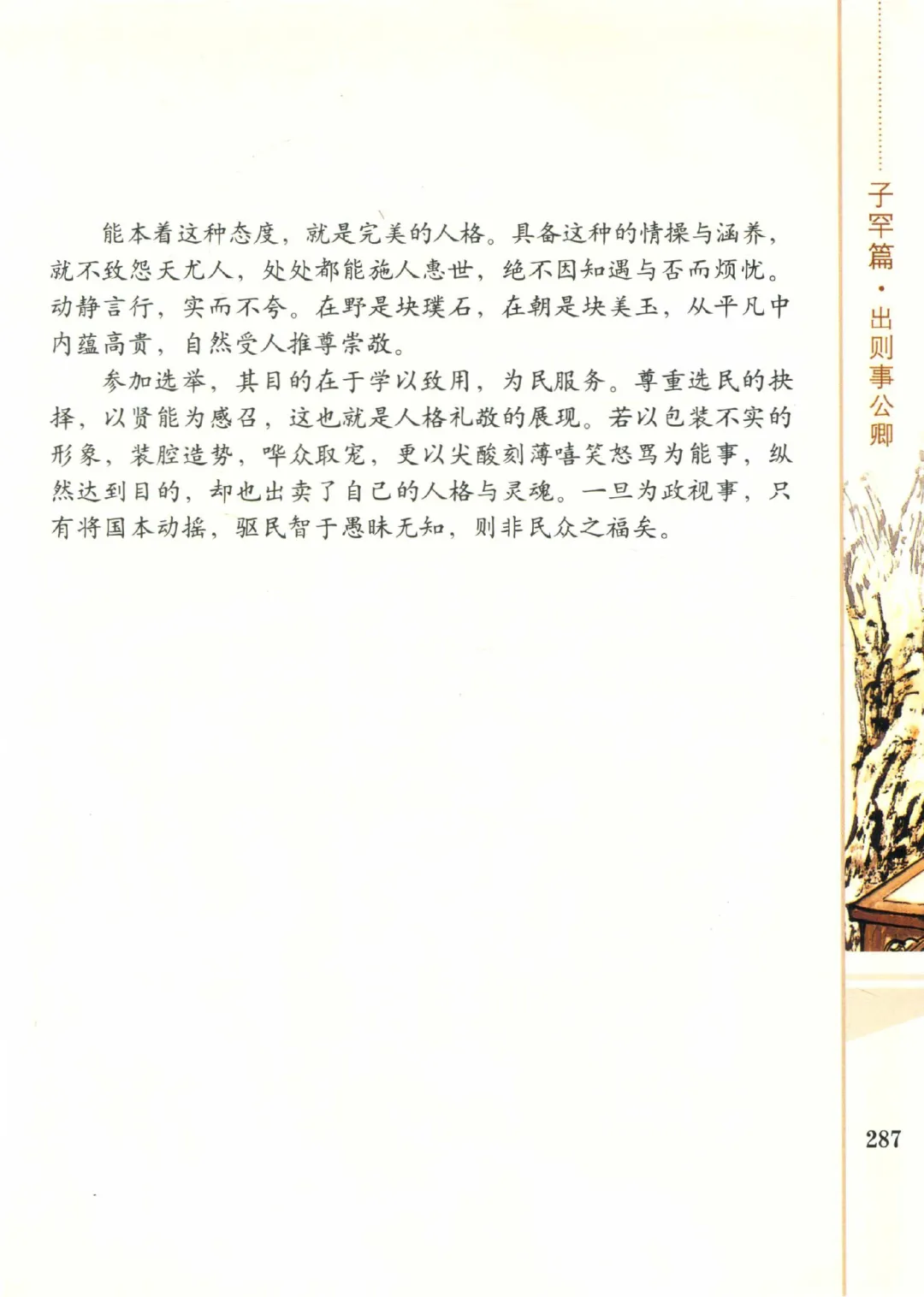 子罕篇·出则事公卿

能本着这种态度，就是完美的人格。具备这种的情操与涵养，就不致怨天尤人，处处都能施人惠世，绝不因知遇与否而烦忧。动静言行，实而不夸。在野是块璞石，在朝是块美玉，从平凡中内蕴高贵，自然受人推尊崇敬。

参加选举，其目的在于学以致用，为民服务。尊重选民的抉择，以贤能为感召，这也就是人格礼敬的展现。若以包装不实的形象，装腔造势，哗众取宠，更以尖酸刻薄嘻笑怒骂为能事，纵然达到目的，却也出卖了自己的人格与灵魂。一旦为政视事，只有将国本动摇，驱民智于愚昧无知，则非民众之福矣。

287